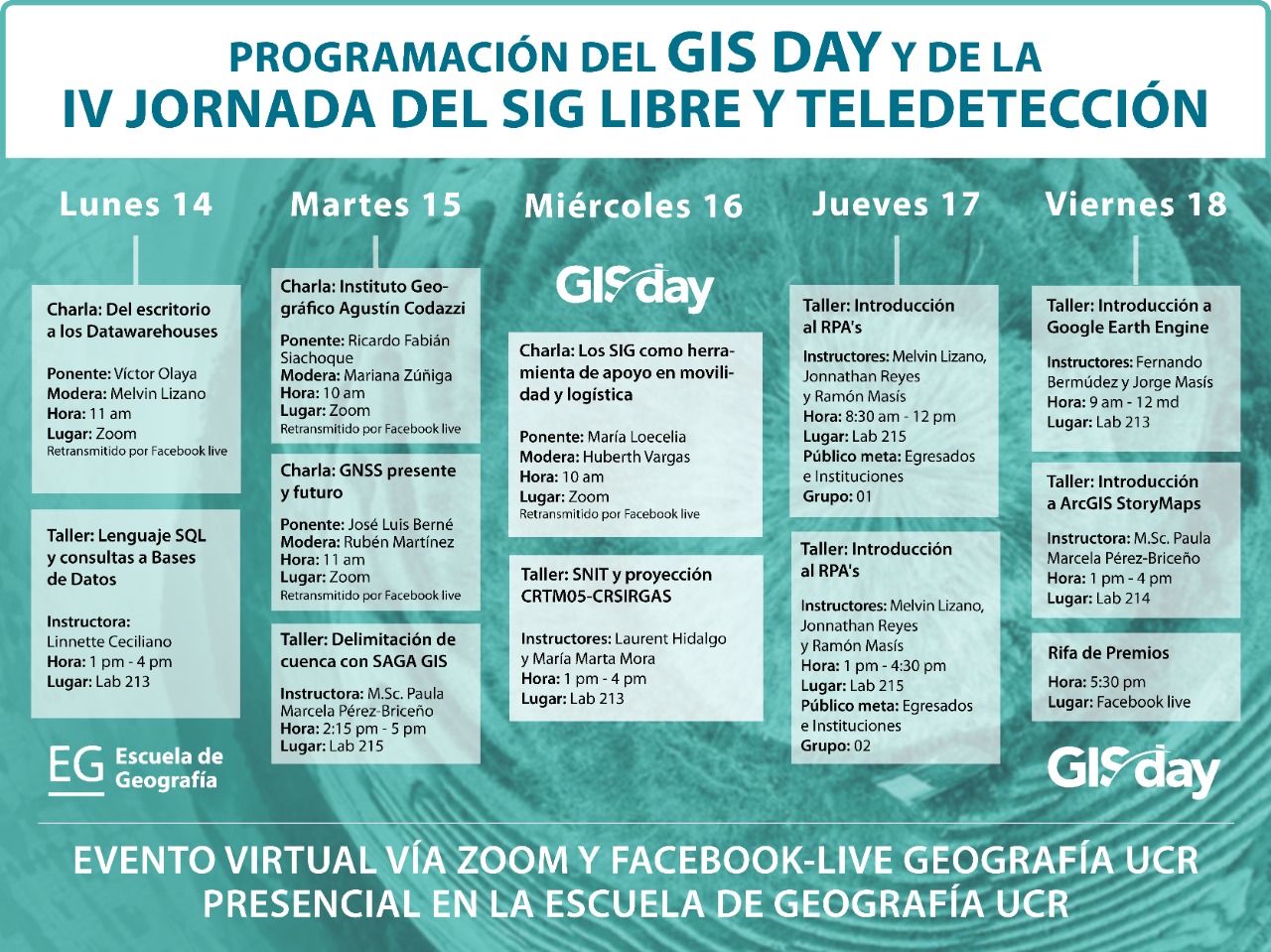 PROGRAMACIÓN DEL GIS DAY Y DE LA
IV JORNADA DEL SIG LIBRE Y TELEDETECCIÓN

Lunes 14

Charla: Del escritorio a los Datawarehouses

Ponente: Víctor Olaya
Modera: Melvin Lizano
Hora: 11 am
Lugar: Zoom
Retransmitido por Facebook live

Taller: Lenguaje SQL y consultas a Bases de Datos

Instructora: Linnette Ceciliano
Hora: 1 pm - 4 pm
Lugar: Lab 213

EG Escuela de Geografía

Martes 15

Charla: Instituto Geográfico Agustín Codazzi

Ponente: Ricardo Fabián Siachoque
Modera: Mariana Zúñiga
Hora: 10 am
Lugar: Zoom
Retransmitido por Facebook live

Charla: GNSS presente y futuro

Ponente: José Luis Berné
Modera: Rubén Martínez
Hora: 11 am
Lugar: Zoom
Retransmitido por Facebook live

Taller: Delimitación de cuenca con SAGA GIS

Instructora: M.Sc. Paula Marcela Pérez-Briceño
Hora: 2:15 pm - 5 pm
Lugar: Lab 215

Miércoles 16

GIS day

Charla: Los SIG como herramienta de apoyo en movilidad y logística

Ponente: María Loecelia
Modera: Huberth Vargas
Hora: 10 am
Lugar: Zoom
Retransmitido por Facebook live

Taller: SNIT y proyección CRTM05-CRSIRGAS

Instructores: Laurent Hidalgo y María Marta Mora
Hora: 1 pm - 4 pm
Lugar: Lab 213

Jueves 17

Taller: Introducción al RPA's

Instructores: Melvin Lizano, Jonnathan Reyes y Ramón Masís
Hora: 8:30 am - 12 pm
Lugar: Lab 215
Público meta: Egresados e Instituciones
Grupo: 01

Taller: Introducción al RPA's

Instructores: Melvin Lizano, Jonnathan Reyes y Ramón Masís
Hora: 1 pm - 4:30 pm
Lugar: Lab 215
Público meta: Egresados e Instituciones
Grupo: 02

Viernes 18

Taller: Introducción a Google Earth Engine

Instructores: Fernando Bermúdez y Jorge Masís
Hora: 9 am - 12 md
Lugar: Lab 213

Taller: Introducción a ArcGIS StoryMaps

Instructora: M.Sc. Paula Marcela Pérez-Briceño
Hora: 1 pm - 4 pm
Lugar: Lab 214

Rifa de Premios

Hora: 5:30 pm
Lugar: Facebook live

GIS day

EVENTO VIRTUAL VÍA ZOOM Y FACEBOOK-LIVE GEOGRAFÍA UCR
PRESENCIAL EN LA ESCUELA DE GEOGRAFÍA UCR